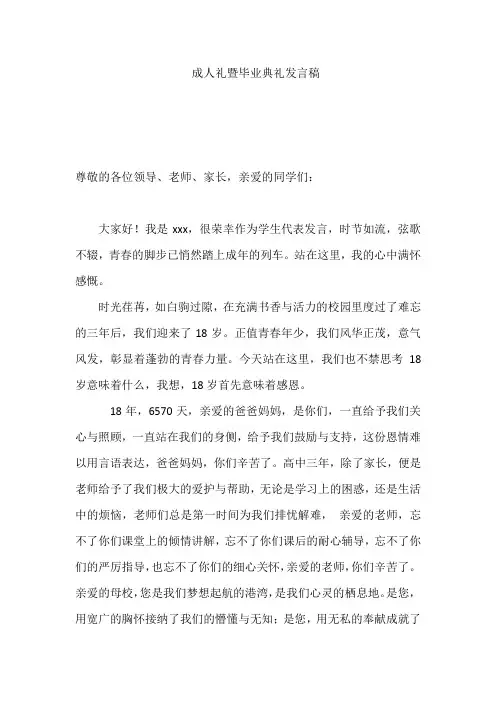 成人礼暨毕业典礼发言稿

尊敬的各位领导、老师、家长，亲爱的同学们：

大家好！我是 xxx，很荣幸作为学生代表发言，时节如流，弦歌不辍，青春的脚步已悄然踏上成年的列车。站在这里，我的心中满怀感慨。

时光荏苒，如白驹过隙，在充满书香与活力的校园里度过了难忘的三年后，我们迎来了 18 岁。正值青春年少，我们风华正茂，意气风发，彰显着蓬勃的青春力量。今天站在这里，我们也不禁思考 18 岁意味着什么，我想，18 岁首先意味着感恩。

18 年，6570 天，亲爱的爸爸妈妈，是你们，一直给予我们关心与照顾，一直站在我们的身侧，给予我们鼓励与支持，这份恩情难以用言语表达，爸爸妈妈，你们辛苦了。高中三年，除了家长，便是老师给予了我们极大的爱护与帮助，无论是学习上的困惑，还是生活中的烦恼，老师们总是第一时间为我们排忧解难， 亲爱的老师，忘不了你们课堂上的倾情讲解，忘不了你们课后的耐心辅导，忘不了你们的严厉指导，也忘不了你们的细心关怀，亲爱的老师，你们辛苦了。亲爱的母校，您是我们梦想起航的港湾，是我们心灵的栖息地。是您，用宽广的胸怀接纳了我们的懵懂与无知；是您，用无私的奉献成就了